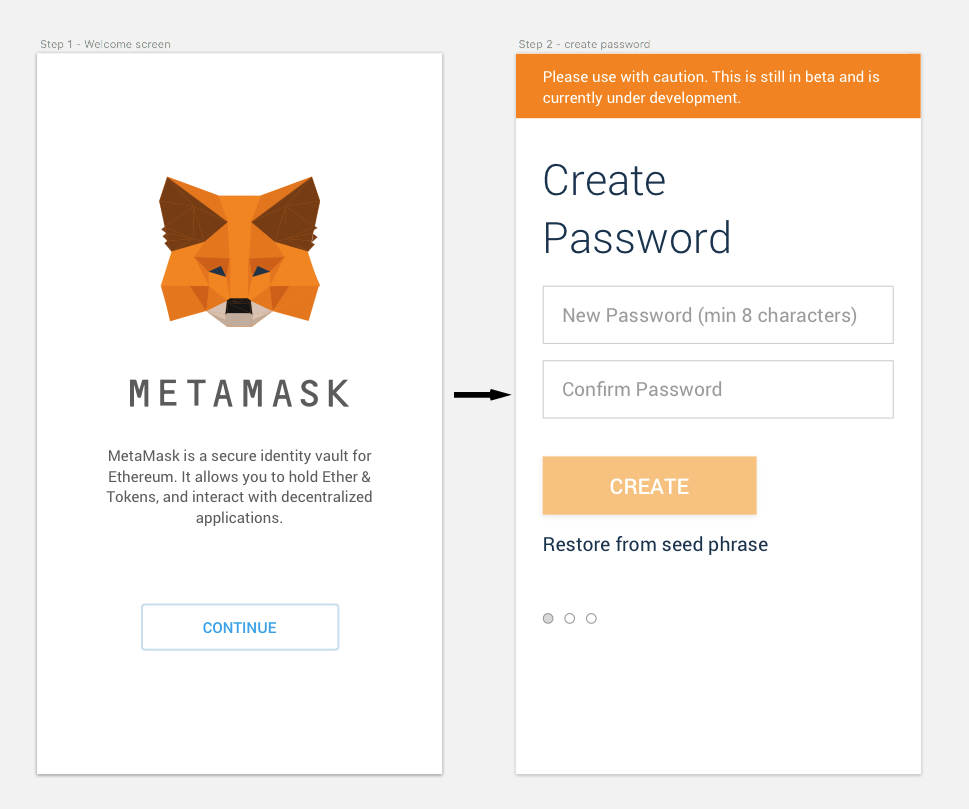 Step 1 - Welcome screen

METAMASK

MetaMask is a secure identity vault for Ethereum. It allows you to hold Ether & Tokens, and interact with decentralized applications.

CONTINUE

Step 2 - create password

Please use with caution. This is still in beta and is currently under development.

Create Password

New Password (min 8 characters)

Confirm Password

CREATE

Restore from seed phrase